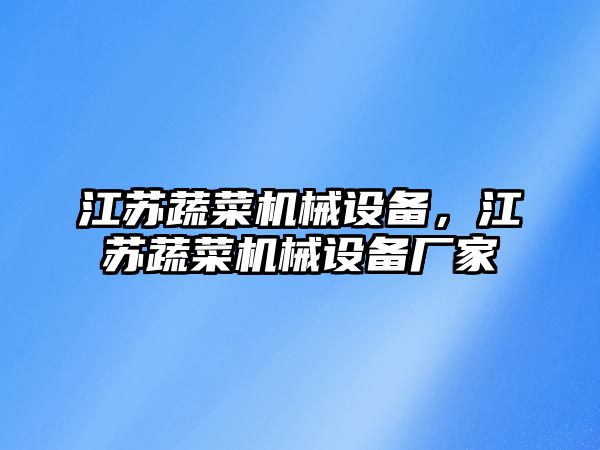 江苏蔬菜机械设备，江苏蔬菜机械设备厂家